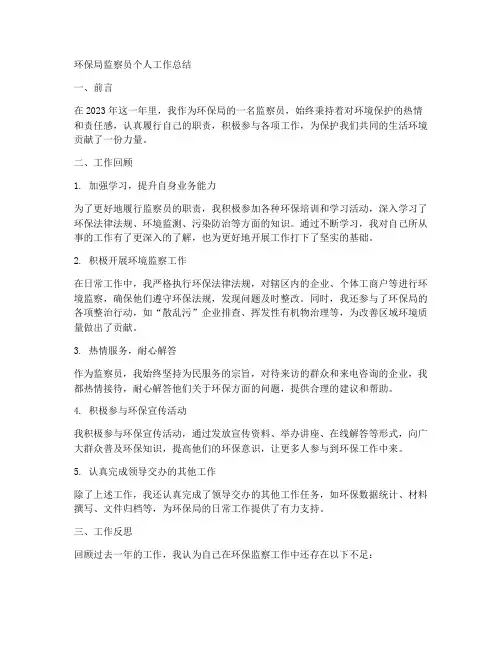 环保局监察员个人工作总结

一、前言

在2023年这一年里，我作为环保局的一名监察员，始终秉持着对环境保护的热情和责任感，认真履行自己的职责，积极参与各项工作，为保护我们共同的生活环境贡献了一份力量。

二、工作回顾

1. 加强学习，提升自身业务能力

为了更好地履行监察员的职责，我积极参加各种环保培训和学习活动，深入学习了环保法律法规、环境监测、污染防治等方面的知识。通过不断学习，我对自己所从事的工作有了更深入的了解，也为更好地开展工作打下了坚实的基础。

2. 积极开展环境监察工作

在日常工作中，我严格执行环保法律法规，对辖区内的企业、个体工商户等进行环境监察，确保他们遵守环保法规，发现问题及时整改。同时，我还参与了环保局的各项整治行动，如“散乱污”企业排查、挥发性有机物治理等，为改善区域环境质量做出了贡献。

3. 热情服务，耐心解答

作为监察员，我始终坚持为民服务的宗旨，对待来访的群众和来电咨询的企业，我都热情接待，耐心解答他们关于环保方面的问题，提供合理的建议和帮助。

4. 积极参与环保宣传活动

我积极参与环保宣传活动，通过发放宣传资料、举办讲座、在线解答等形式，向广大群众普及环保知识，提高他们的环保意识，让更多人参与到环保工作中来。

5. 认真完成领导交办的其他工作

除了上述工作，我还认真完成了领导交办的其他工作任务，如环保数据统计、材料撰写、文件归档等，为环保局的日常工作提供了有力支持。

三、工作反思

回顾过去一年的工作，我认为自己在环保监察工作中还存在以下不足：